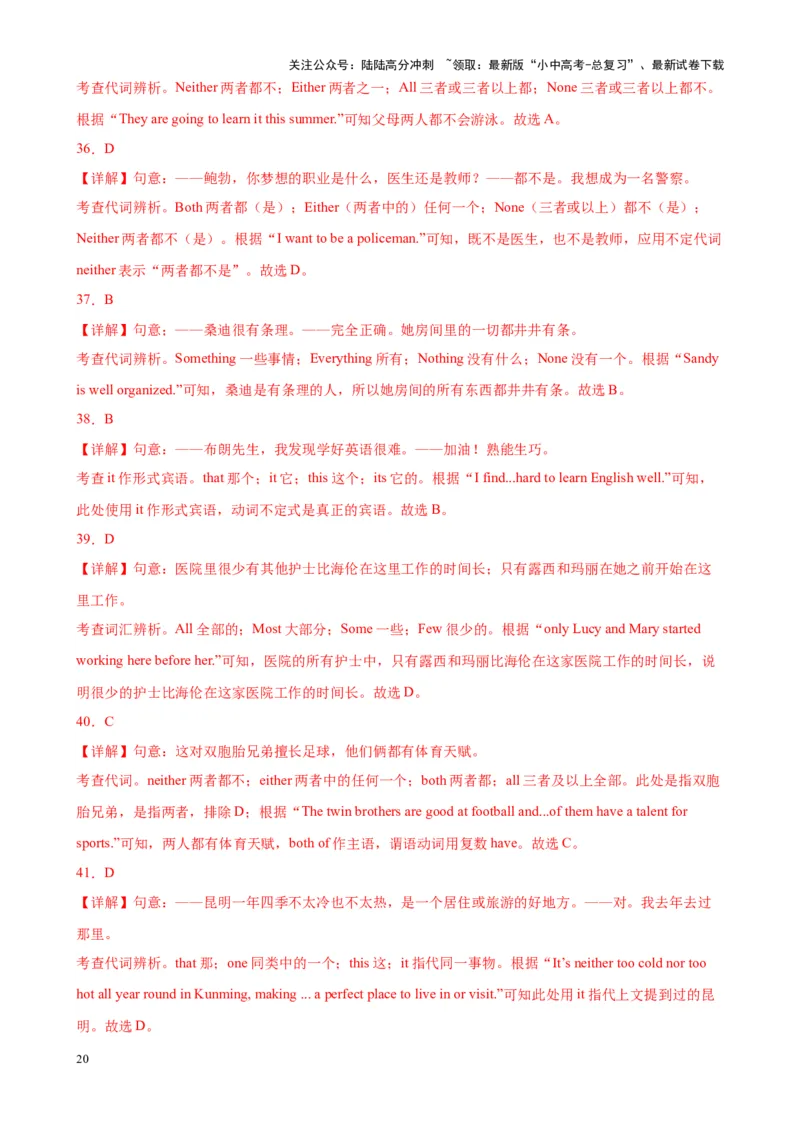 关注公众号：陆陆高分冲刺 ~领取：最新版“小中高考-总复习”、最新试卷下载

考查代词辨析。Neither 两者都不；Either 两者之一；All 三者或三者以上都；None 三者或三者以上都不。根据“They are going to learn it this summer.”可知父母两人都不会游泳。故选 A。

36．D

【详解】句意：——鲍勃，你梦想的职业是什么，医生还是教师？——都不是。我想成为一名警察。

考查代词辨析。Both 两者都（是）；Either（两者中的）任何一个；None（三者或以上）都不（是）；Neither 两者都不（是）。根据“I want to be a policeman.”可知，既不是医生，也不是教师，应用不定代词 neither 表示“两者都不是”。故选 D。

37．B

【详解】句意：——桑迪很有条理。——完全正确。她房间里的一切都井井有条。

考查代词辨析。Something 一些事情；Everything 所有；Nothing 没有什么；None 没有一个。根据“Sandy is well organized.”可知，桑迪是有条理的人，所以她房间的所有东西都井井有条。故选 B。

38．B

【详解】句意：——布朗先生，我发现学好英语很难。——加油！熟能生巧。

考查 it 作形式宾语。that 那个；it 它；this 这个；its 它的。根据“I find...hard to learn English well.”可知，此处使用 it 作形式宾语，动词不定式是真正的宾语。故选 B。

39．D

【详解】句意：医院里很少有其他护士比海伦在这里工作的时间长；只有露西和玛丽在她之前开始在这里工作。

考查词汇辨析。All 全部的；Most 大部分；Some 一些；Few 很少的。根据“only Lucy and Mary started working here before her.”可知，医院的所有护士中，只有露西和玛丽比海伦在这家医院工作的时间长，说明很少的护士比海伦在这家医院工作的时间长。故选 D。

40．C

【详解】句意：这对双胞胎兄弟擅长足球，他们俩都有体育天赋。

考查代词。neither 两者都不；either 两者中的任何一个；both 两者都；all 三者及以上全部。此处是指双胞胎兄弟，是指两者，排除 D；根据“The twin brothers are good at football and...of them have a talent for sports.”可知，两人都有体育天赋，both of 作主语，谓语动词用复数 have。故选 C。

41．D

【详解】句意：——昆明一年四季不太冷也不太热，是一个居住或旅游的好地方。——对。我去年去过那里。

考查代词辨析。that 那；one 同类中的一个；this 这；it 指代同一事物。根据“It’s neither too cold nor too hot all year round in Kunming, making ... a perfect place to live in or visit.”可知此处用 it 指代上文提到过的昆明。故选 D。

20